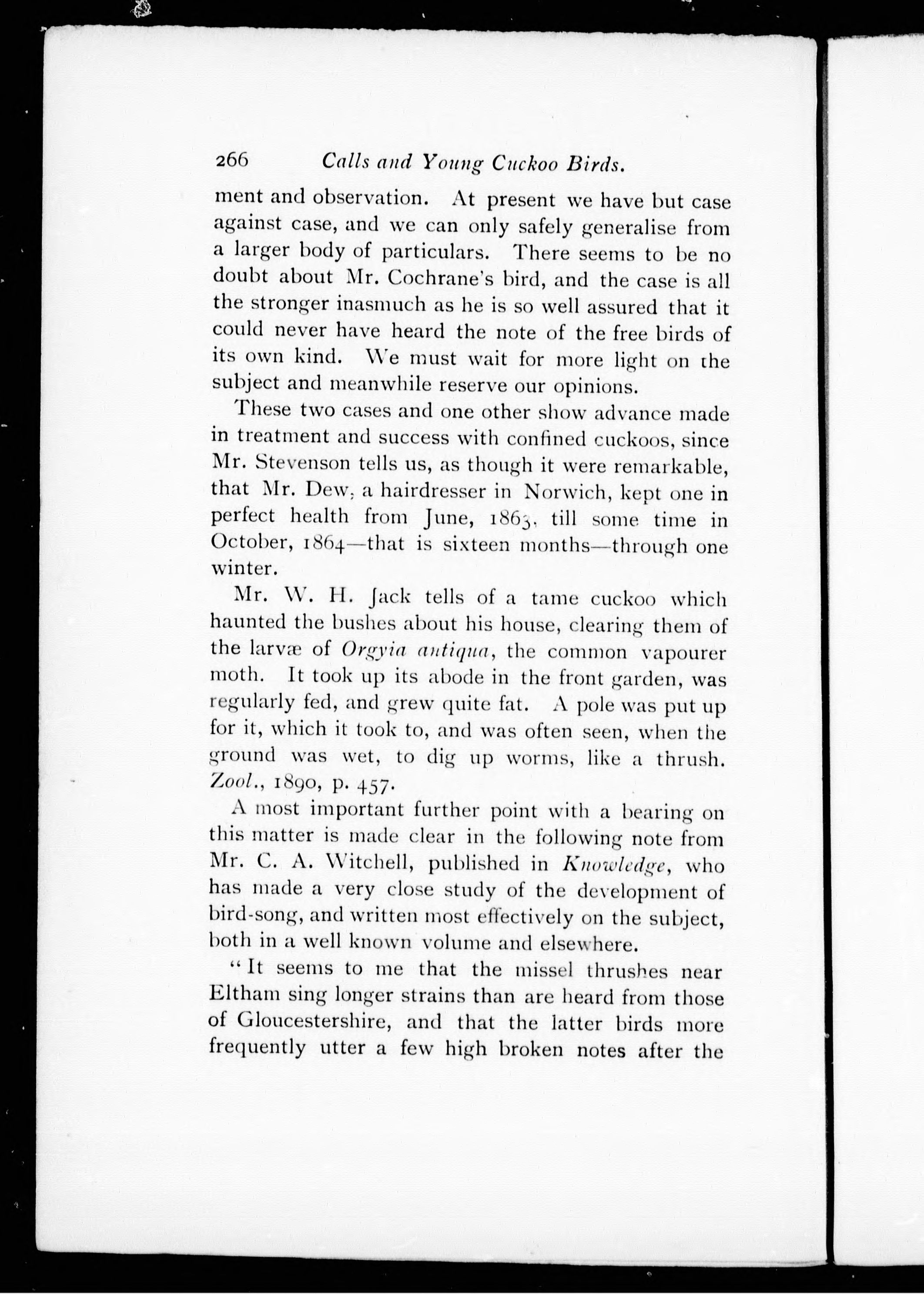 266 Calls and Young Cuckoo Birds.

ment and observation. At present we have but case against case, and we can only safely generalise from a larger body of particulars. There seems to be no doubt about Mr. Cochrane's bird, and the case is all the stronger inasmuch as he is so well assured that it could never have heard the note of the free birds of its own kind. We must wait for more light on the subject and meanwhile reserve our opinions.

These two cases and one other show advance made in treatment and success with confined cuckoos, since Mr. Stevenson tells us, as though it were remarkable, that Mr. Dew, a hairdresser in Norwich, kept one in perfect health from June, 1863, till some time in October, 1864—that is sixteen months—through one winter.

Mr. W. H. Jack tells of a tame cuckoo which haunted the bushes about his house, clearing them of the larvæ of Orgyia antiqua, the common vapourer moth. It took up its abode in the front garden, was regularly fed, and grew quite fat. A pole was put up for it, which it took to, and was often seen, when the ground was wet, to dig up worms, like a thrush. Zool., 1890, p. 457.

A most important further point with a bearing on this matter is made clear in the following note from Mr. C. A. Witchell, published in Knowledge, who has made a very close study of the development of bird-song, and written most effectively on the subject, both in a well known volume and elsewhere.

"It seems to me that the missel thrushes near Eltham sing longer strains than are heard from those of Gloucestershire, and that the latter birds more frequently utter a few high broken notes after the